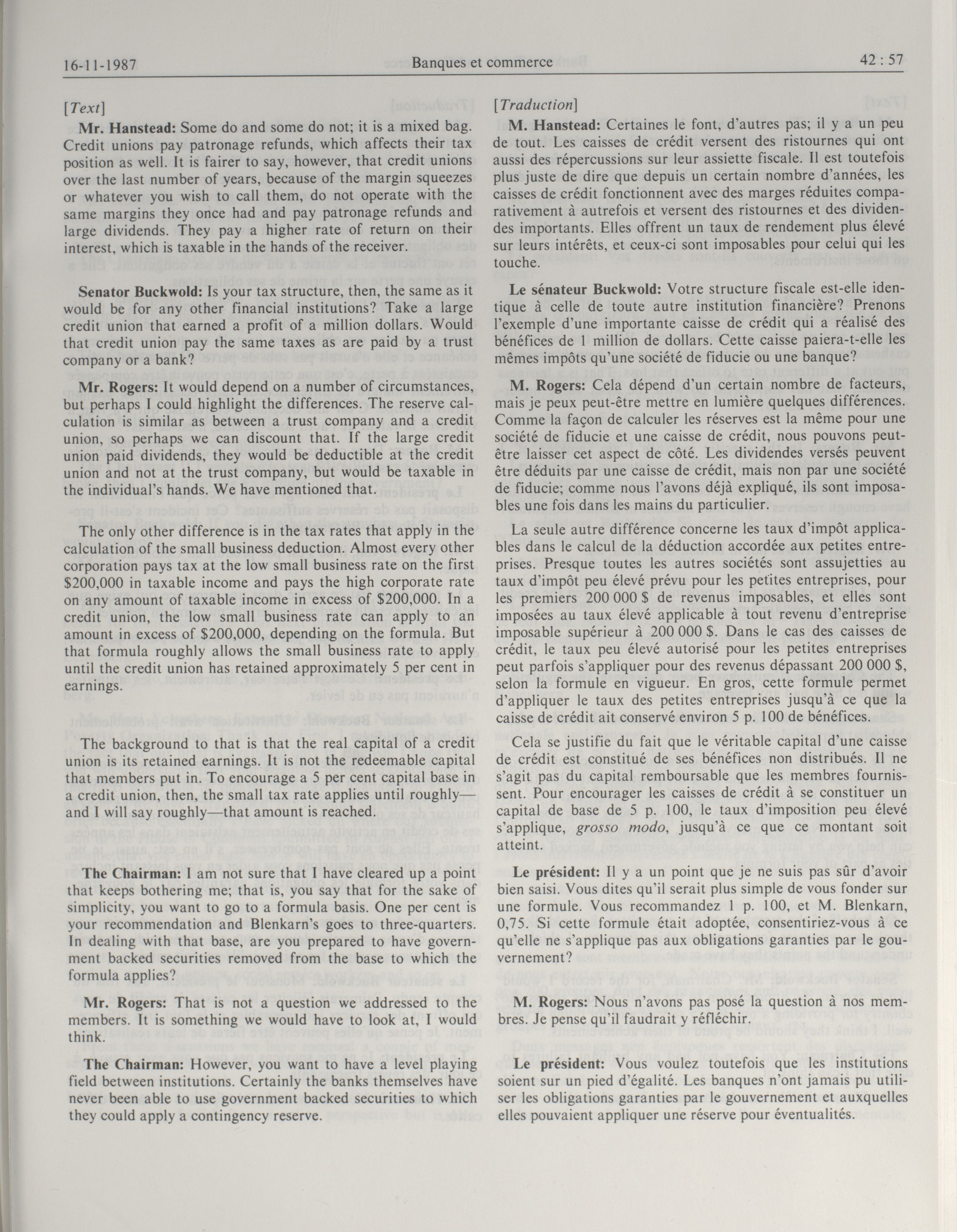 16-11-1987 Banques et commerce 42 : 57

[Text]

Mr. Hanstead: Some do and some do not; it is a mixed bag. Credit unions pay patronage refunds, which affects their tax position as well. It is fairer to say, however, that credit unions over the last number of years, because of the margin squeezes or whatever you wish to call them, do not operate with the same margins they once had and pay patronage refunds and large dividends. They pay a higher rate of return on their interest, which is taxable in the hands of the receiver.

Senator Buckwold: Is your tax structure, then, the same as it would be for any other financial institutions? Take a large credit union that earned a profit of a million dollars. Would that credit union pay the same taxes as are paid by a trust company or a bank?

Mr. Rogers: It would depend on a number of circumstances, but perhaps I could highlight the differences. The reserve calculation is similar as between a trust company and a credit union, so perhaps we can discount that. If the large credit union paid dividends, they would be deductible at the credit union and not at the trust company, but would be taxable in the individual's hands. We have mentioned that.

The only other difference is in the tax rates that apply in the calculation of the small business deduction. Almost every other corporation pays tax at the low small business rate on the first \$200,000 in taxable income and pays the high corporate rate on any amount of taxable income in excess of \$200,000. In a credit union, the low small business rate can apply to an amount in excess of \$200,000, depending on the formula. But that formula roughly allows the small business rate to apply until the credit union has retained approximately 5 per cent in earnings.

The background to that is that the real capital of a credit union is its retained earnings. It is not the redeemable capital that members put in. To encourage a 5 per cent capital base in a credit union, then, the small tax rate applies until roughly—and I will say roughly—that amount is reached.

The Chairman: I am not sure that I have cleared up a point that keeps bothering me; that is, you say that for the sake of simplicity, you want to go to a formula basis. One per cent is your recommendation and Blenkarn's goes to three-quarters. In dealing with that base, are you prepared to have government backed securities removed from the base to which the formula applies?

Mr. Rogers: That is not a question we addressed to the members. It is something we would have to look at, I would think.

The Chairman: However, you want to have a level playing field between institutions. Certainly the banks themselves have never been able to use government backed securities to which they could apply a contingency reserve.

[Traduction]

M. Hanstead: Certaines le font, d'autres pas; il y a un peu de tout. Les caisses de crédit versent des ristournes qui ont aussi des répercussions sur leur assiette fiscale. Il est toutefois plus juste de dire que depuis un certain nombre d'années, les caisses de crédit fonctionnent avec des marges réduites comparativement à autrefois et versent des ristournes et des dividendes importants. Elles offrent un taux de rendement plus élevé sur leurs intérêts, et ceux-ci sont imposables pour celui qui les touche.

Le sénateur Buckwold: Votre structure fiscale est-elle identique à celle de toute autre institution financière? Prenons l'exemple d'une importante caisse de crédit qui a réalisé des bénéfices de 1 million de dollars. Cette caisse paiera-t-elle les mêmes impôts qu'une société de fiducie ou une banque?

M. Rogers: Cela dépend d'un certain nombre de facteurs, mais je peux peut-être mettre en lumière quelques différences. Comme la façon de calculer les réserves est la même pour une société de fiducie et une caisse de crédit, nous pouvons peut-être laisser cet aspect de côté. Les dividendes versés peuvent être déduits par une caisse de crédit, mais non par une société de fiducie; comme nous l'avons déjà expliqué, ils sont imposables une fois dans les mains du particulier.

La seule autre différence concerne les taux d'impôt applicables dans le calcul de la déduction accordée aux petites entreprises. Presque toutes les autres sociétés sont assujetties au taux d'impôt peu élevé prévu pour les petites entreprises, pour les premiers 200 000 \$ de revenus imposables, et elles sont imposées au taux élevé applicable à tout revenu d'entreprise imposable supérieur à 200 000 \$. Dans le cas des caisses de crédit, le taux peu élevé autorisé pour les petites entreprises peut parfois s'appliquer pour des revenus dépassant 200 000 \$, selon la formule en vigueur. En gros, cette formule permet d'appliquer le taux des petites entreprises jusqu'à ce que la caisse de crédit ait conservé environ 5 p. 100 de bénéfices.

Cela se justifie du fait que le véritable capital d'une caisse de crédit est constitué de ses bénéfices non distribués. Il ne s'agit pas du capital remboursable que les membres fournissent. Pour encourager les caisses de crédit à se constituer un capital de base de 5 p. 100, le taux d'imposition peu élevé s'applique, grosso modo, jusqu'à ce que ce montant soit atteint.

Le président: Il y a un point que je ne suis pas sûr d'avoir bien saisi. Vous dites qu'il serait plus simple de vous fonder sur une formule. Vous recommandez 1 p. 100, et M. Blenkarn, 0,75. Si cette formule était adoptée, consentiriez-vous à ce qu'elle ne s'applique pas aux obligations garanties par le gouvernement?

M. Rogers: Nous n'avons pas posé la question à nos membres. Je pense qu'il faudrait y réfléchir.

Le président: Vous voulez toutefois que les institutions soient sur un pied d'égalité. Les banques n'ont jamais pu utiliser les obligations garanties par le gouvernement et auxquelles elles pouvaient appliquer une réserve pour éventualités.